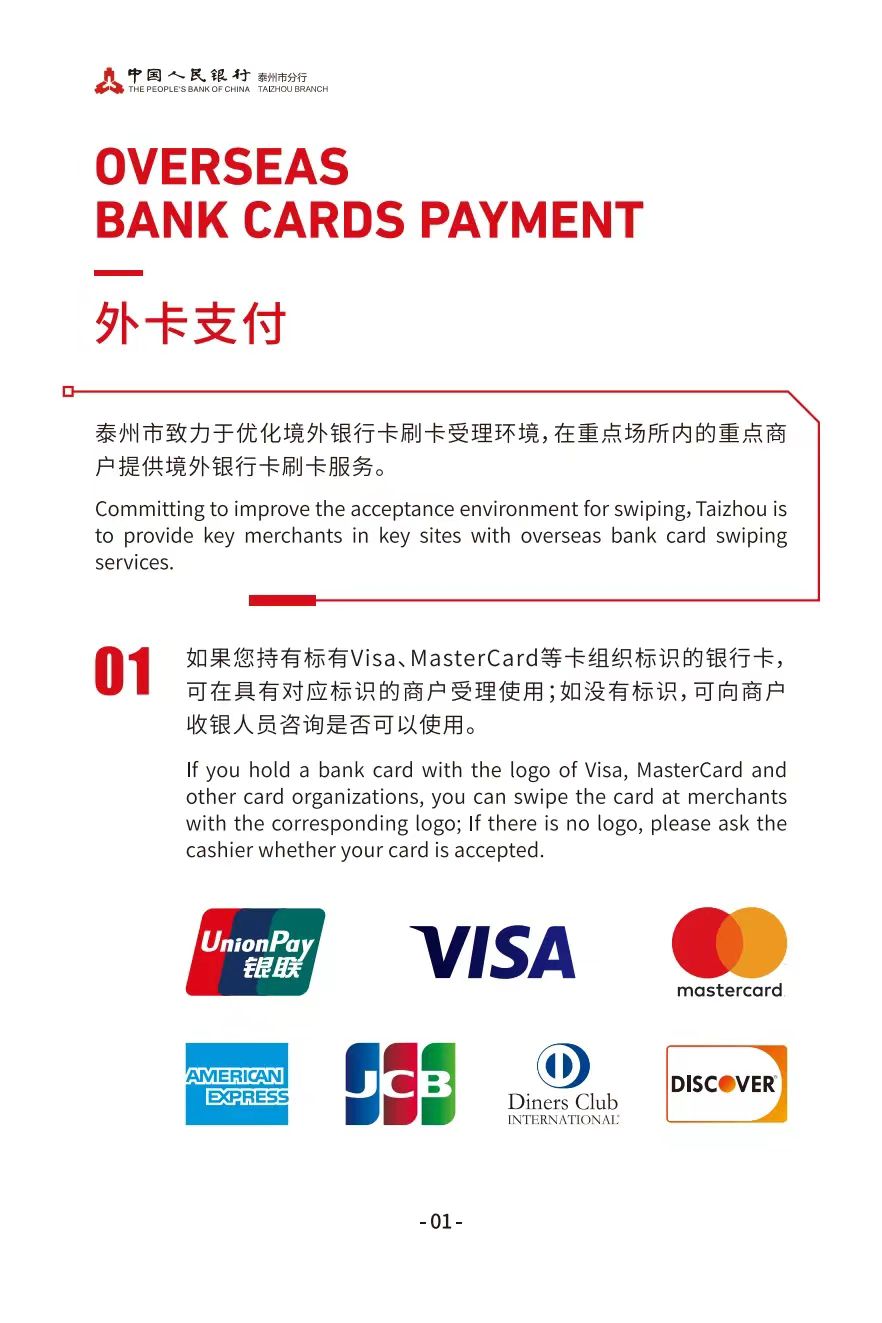 中国人民银行 泰州市分行
THE PEOPLE'S BANK OF CHINA TAIZHOU BRANCH

OVERSEAS
BANK CARDS PAYMENT

外卡支付

泰州市致力于优化境外银行卡刷卡受理环境，在重点场所内的重点商户提供境外银行卡刷卡服务。

Committing to improve the acceptance environment for swiping, Taizhou is to provide key merchants in key sites with overseas bank card swiping services.

01

如果您持有标有Visa、MasterCard等卡组织标识的银行卡，可在具有对应标识的商户受理使用；如没有标识，可向商户收银人员咨询是否可以使用。

If you hold a bank card with the logo of Visa, MasterCard and other card organizations, you can swipe the card at merchants with the corresponding logo; If there is no logo, please ask the cashier whether your card is accepted.

UnionPay 银联

VISA

mastercard

AMERICAN EXPRESS

JCB

Diners Club INTERNATIONAL

DISCOVER

-01-